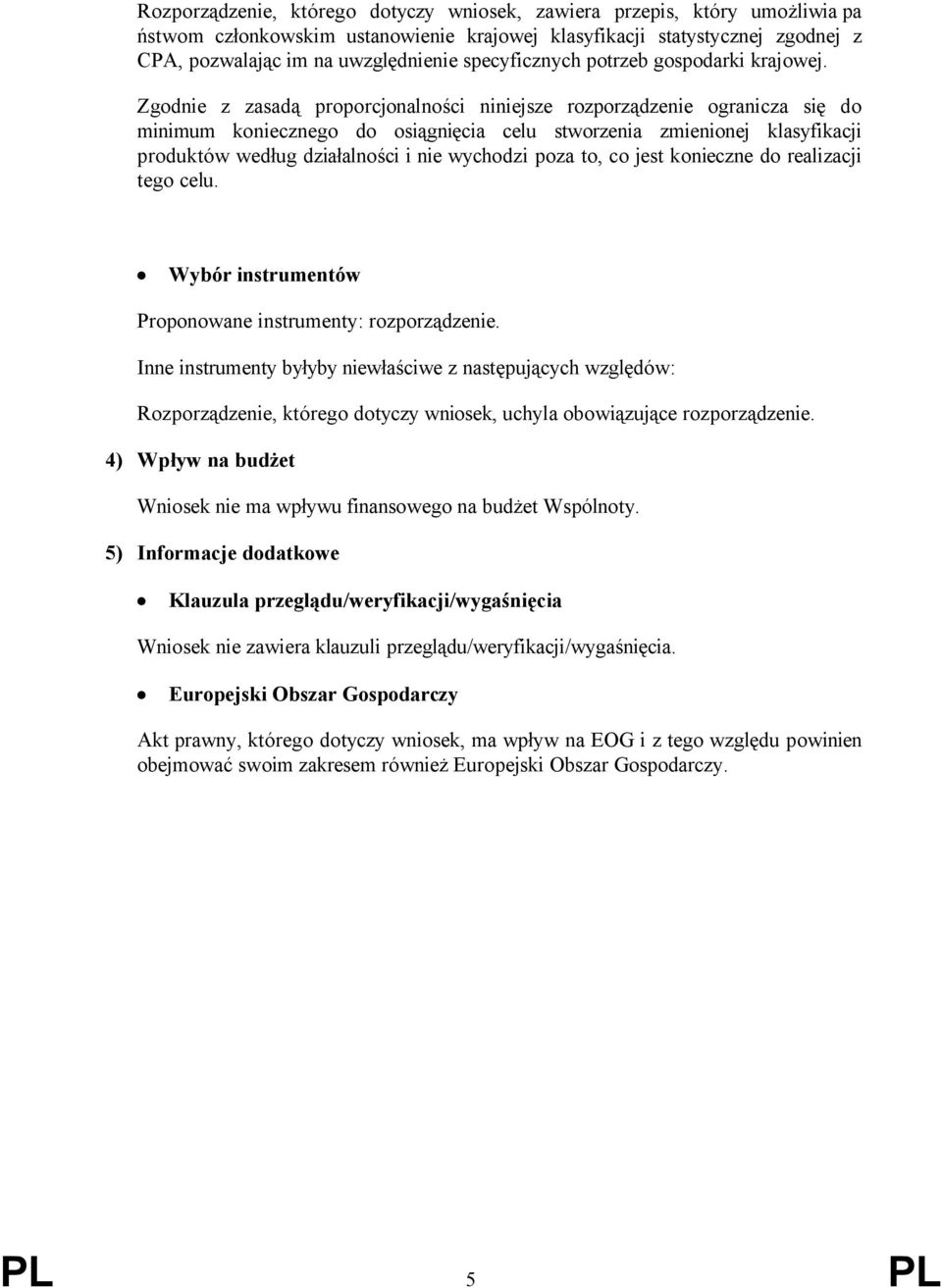 Rozporządzenie, którego dotyczy wniosek, zawiera przepis, który umożliwia pa ństwom członkowskim ustanowienie krajowej klasyfikacji statystycznej zgodnej z CPA, pozwalając im na uwzględnienie specyficznych potrzeb gospodarki krajowej.

Zgodnie z zasadą proporcjonalności niniejsze rozporządzenie ogranicza się do minimum koniecznego do osiągnięcia celu stworzenia zmienionej klasyfikacji produktów według działalności i nie wychodzi poza to, co jest konieczne do realizacji tego celu.

• Wybór instrumentów

Proponowane instrumenty: rozporządzenie.

Inne instrumenty byłyby niewłaściwe z następujących względów:

Rozporządzenie, którego dotyczy wniosek, uchyla obowiązujące rozporządzenie.

4) Wpływ na budżet

Wniosek nie ma wpływu finansowego na budżet Wspólnoty.

5) Informacje dodatkowe

• Klauzula przeglądu/weryfikacji/wygaśnięcia

Wniosek nie zawiera klauzuli przeglądu/weryfikacji/wygaśnięcia.

• Europejski Obszar Gospodarczy

Akt prawny, którego dotyczy wniosek, ma wpływ na EOG i z tego względu powinien obejmować swoim zakresem również Europejski Obszar Gospodarczy.

PL 5 PL